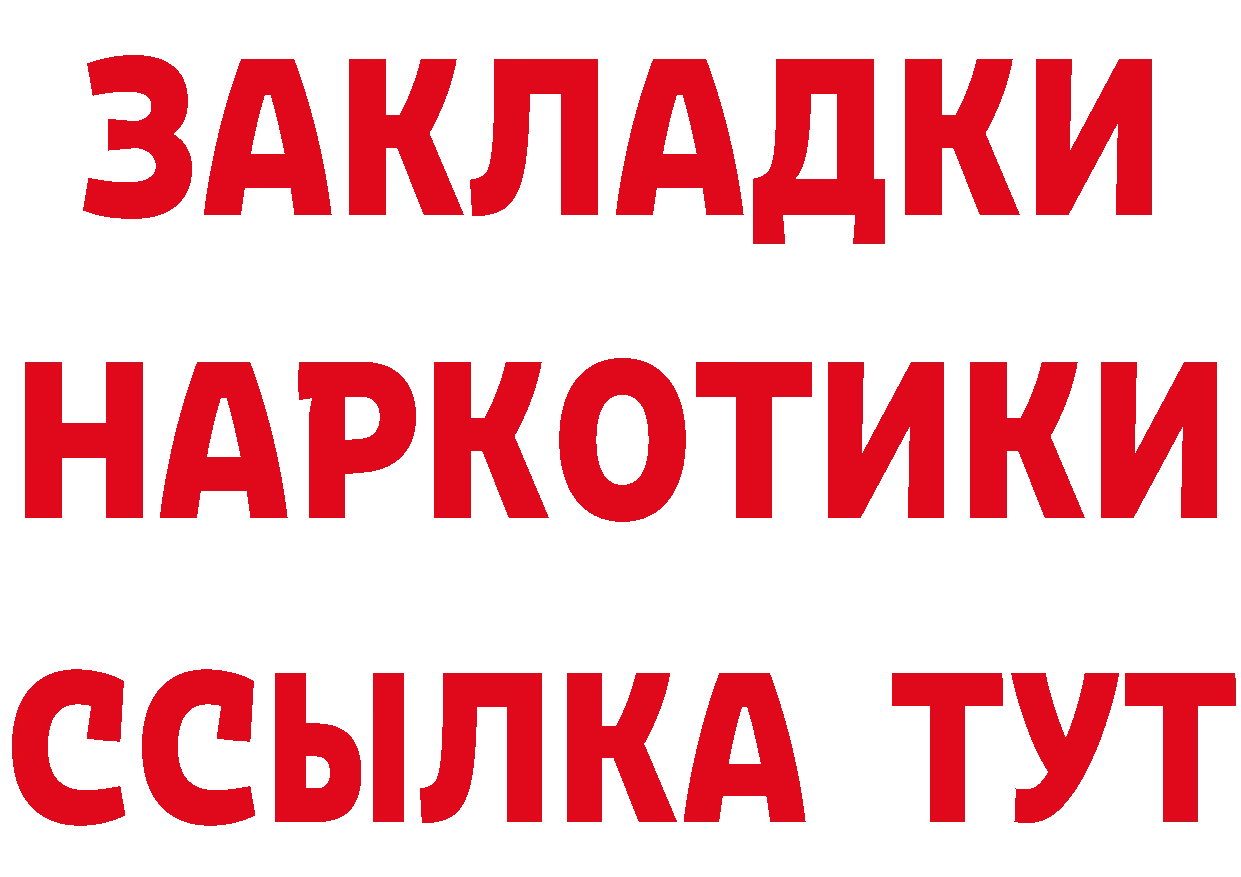 ЗАКЛАДКИ
НАРКОТИКИ
ССЫЛКА ТУТ